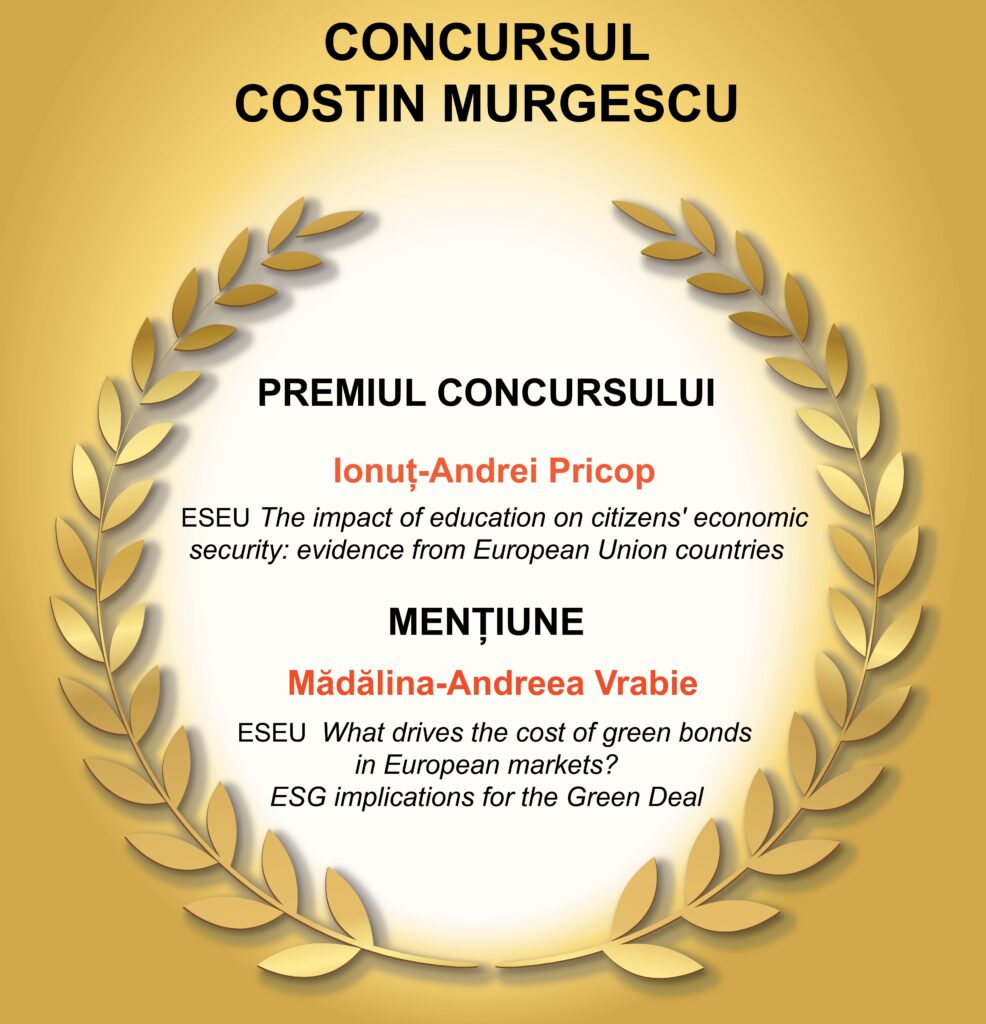 CONCURSUL
COSTIN MURGESCU

PREMIUL CONCURSULUI

Ionuț-Andrei Pricop

ESEU The impact of education on citizens' economic security: evidence from European Union countries

MENȚIUNE

Mădălina-Andreea Vrabie

ESEU What drives the cost of green bonds in European markets? ESG implications for the Green Deal